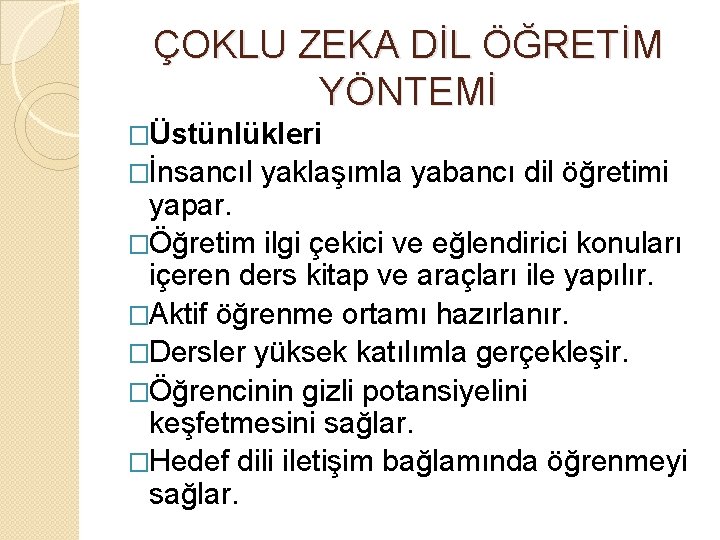 ÇOKLU ZEKA DİL ÖĞRETİM YÖNTEMİ

□Üstünlükleri

□İnsancıl yaklaşımla yabancı dil öğretimi yapar.

□Öğretim ilgi çekici ve eğlendirici konuları içeren ders kitap ve araçları ile yapılır.

□Aktif öğrenme ortamı hazırlanır.

□Dersler yüksek katılımla gerçekleşir.

□Öğrencinin gizli potansiyelini keşfetmesini sağlar.

□Hedef dili iletişim bağlamında öğrenmeyi sağlar.